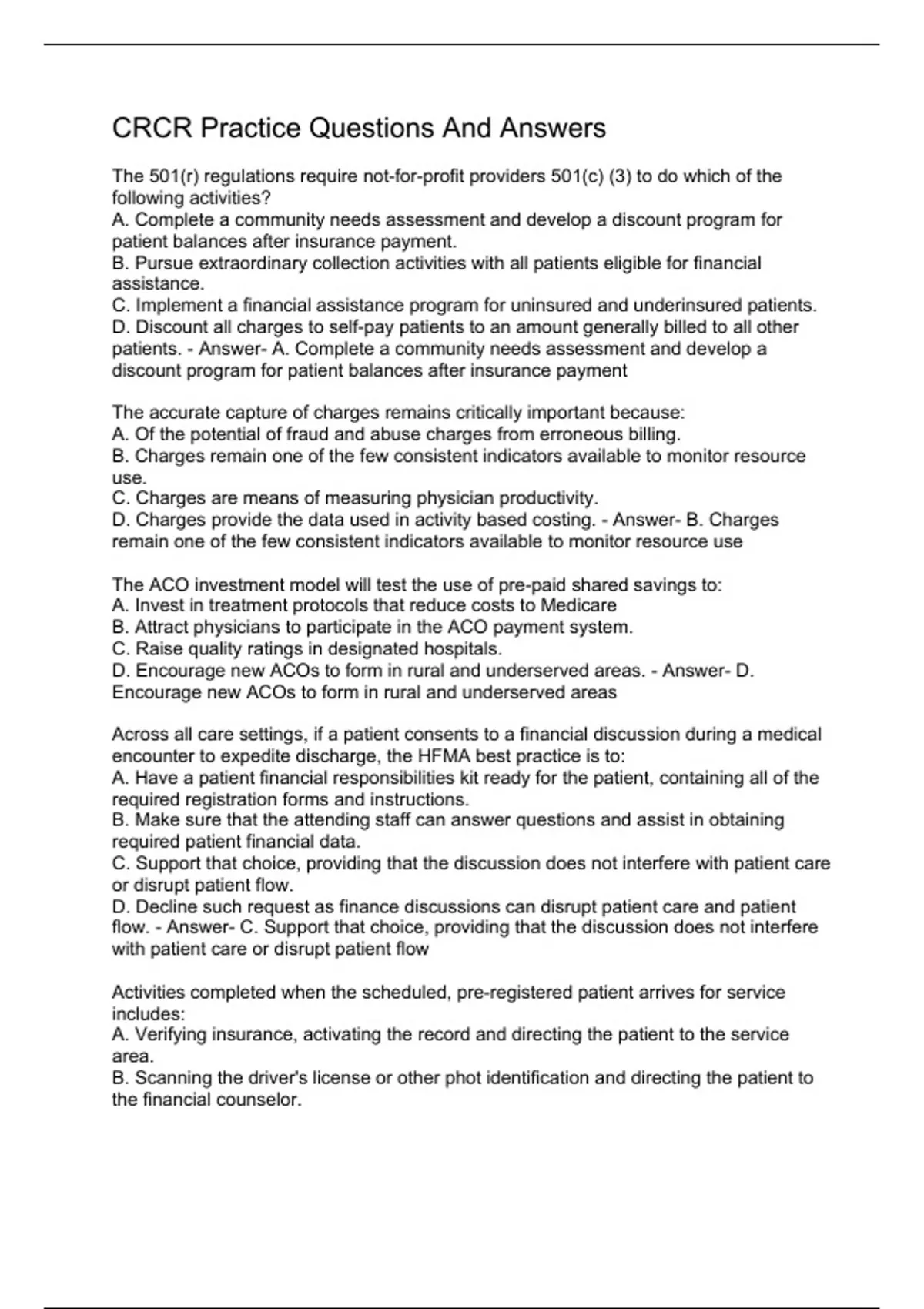 CRCR Practice Questions And Answers

The 501(r) regulations require not-for-profit providers 501(c) (3) to do which of the following activities?
A. Complete a community needs assessment and develop a discount program for patient balances after insurance payment.
B. Pursue extraordinary collection activities with all patients eligible for financial assistance.
C. Implement a financial assistance program for uninsured and underinsured patients.
D. Discount all charges to self-pay patients to an amount generally billed to all other patients. - Answer- A. Complete a community needs assessment and develop a discount program for patient balances after insurance payment

The accurate capture of charges remains critically important because:
A. Of the potential of fraud and abuse charges from erroneous billing.
B. Charges remain one of the few consistent indicators available to monitor resource use.
C. Charges are means of measuring physician productivity.
D. Charges provide the data used in activity based costing. - Answer- B. Charges remain one of the few consistent indicators available to monitor resource use

The ACO investment model will test the use of pre-paid shared savings to:
A. Invest in treatment protocols that reduce costs to Medicare
B. Attract physicians to participate in the ACO payment system.
C. Raise quality ratings in designated hospitals.
D. Encourage new ACOs to form in rural and underserved areas. - Answer- D. Encourage new ACOs to form in rural and underserved areas

Across all care settings, if a patient consents to a financial discussion during a medical encounter to expedite discharge, the HFMA best practice is to:
A. Have a patient financial responsibilities kit ready for the patient, containing all of the required registration forms and instructions.
B. Make sure that the attending staff can answer questions and assist in obtaining required patient financial data.
C. Support that choice, providing that the discussion does not interfere with patient care or disrupt patient flow.
D. Decline such request as finance discussions can disrupt patient care and patient flow. - Answer- C. Support that choice, providing that the discussion does not interfere with patient care or disrupt patient flow

Activities completed when the scheduled, pre-registered patient arrives for service includes:
A. Verifying insurance, activating the record and directing the patient to the service area.
B. Scanning the driver's license or other phot identification and directing the patient to the financial counselor.